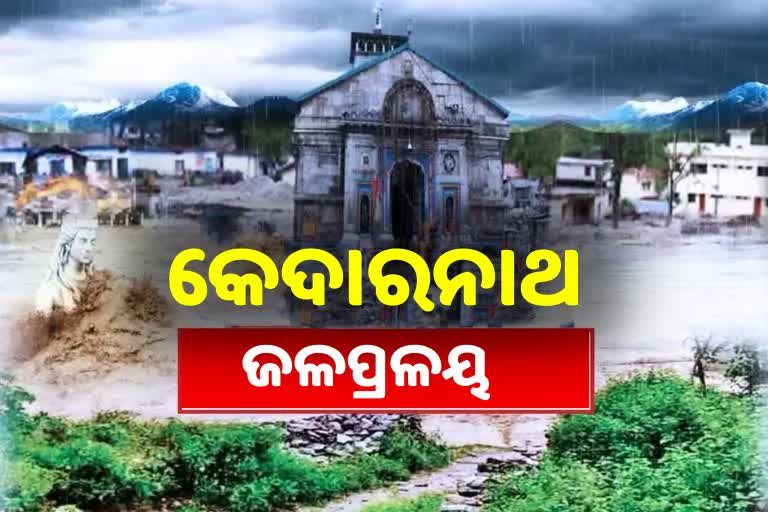 କେଦାରନାଥ

ଜଳପ୍ରଳୟ